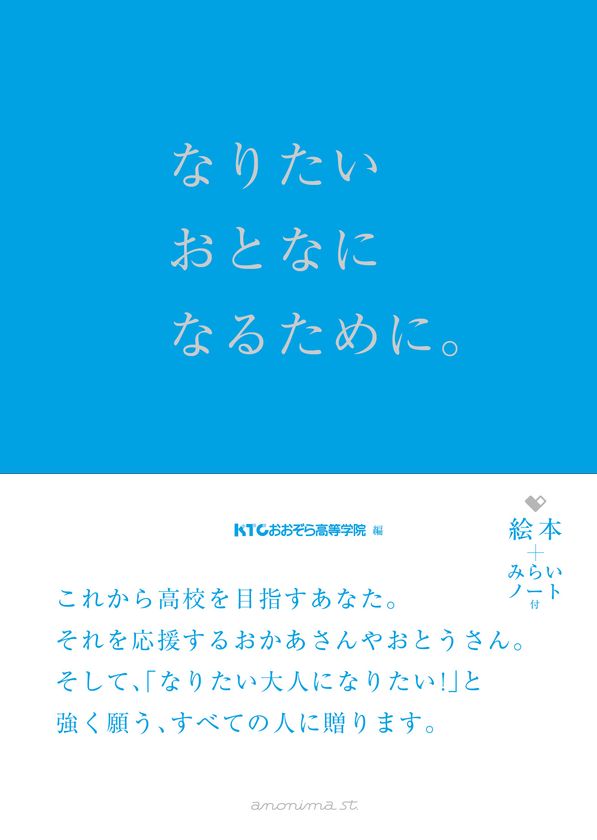 なりたい
おとなに
なるために。

KTCおおぞら高等学院 編

絵本
＋
みらい
ノート
付

これから高校を目指すあなた。
それを応援するおかあさんやおとうさん。
そして、「なりたい大人になりたい!」と
強く願う、すべての人に贈ります。

anonima st.